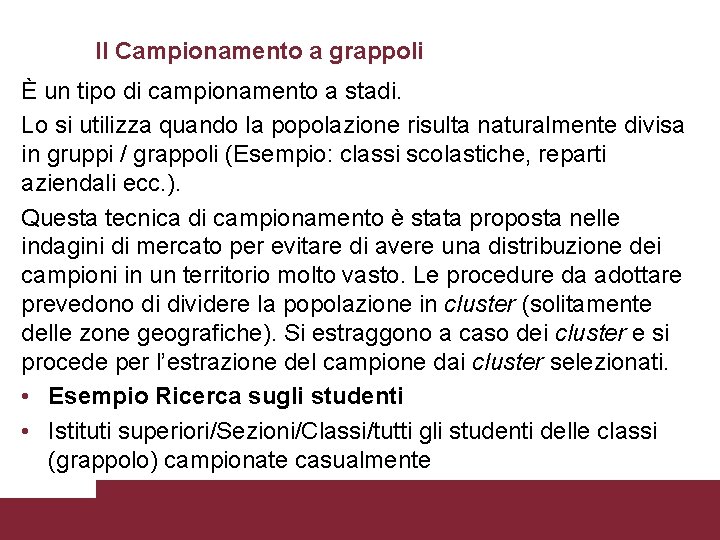 Il Campionamento a grappoli

È un tipo di campionamento a stadi.

Lo si utilizza quando la popolazione risulta naturalmente divisa in gruppi / grappoli (Esempio: classi scolastiche, reparti aziendali ecc.).

Questa tecnica di campionamento è stata proposta nelle indagini di mercato per evitare di avere una distribuzione dei campioni in un territorio molto vasto. Le procedure da adottare prevedono di dividere la popolazione in cluster (solitamente delle zone geografiche). Si estraggono a caso dei cluster e si procede per l'estrazione del campione dai cluster selezionati.

• Esempio Ricerca sugli studenti
• Istituti superiori/Sezioni/Classi/tutti gli studenti delle classi (grappolo) campionate casualmente